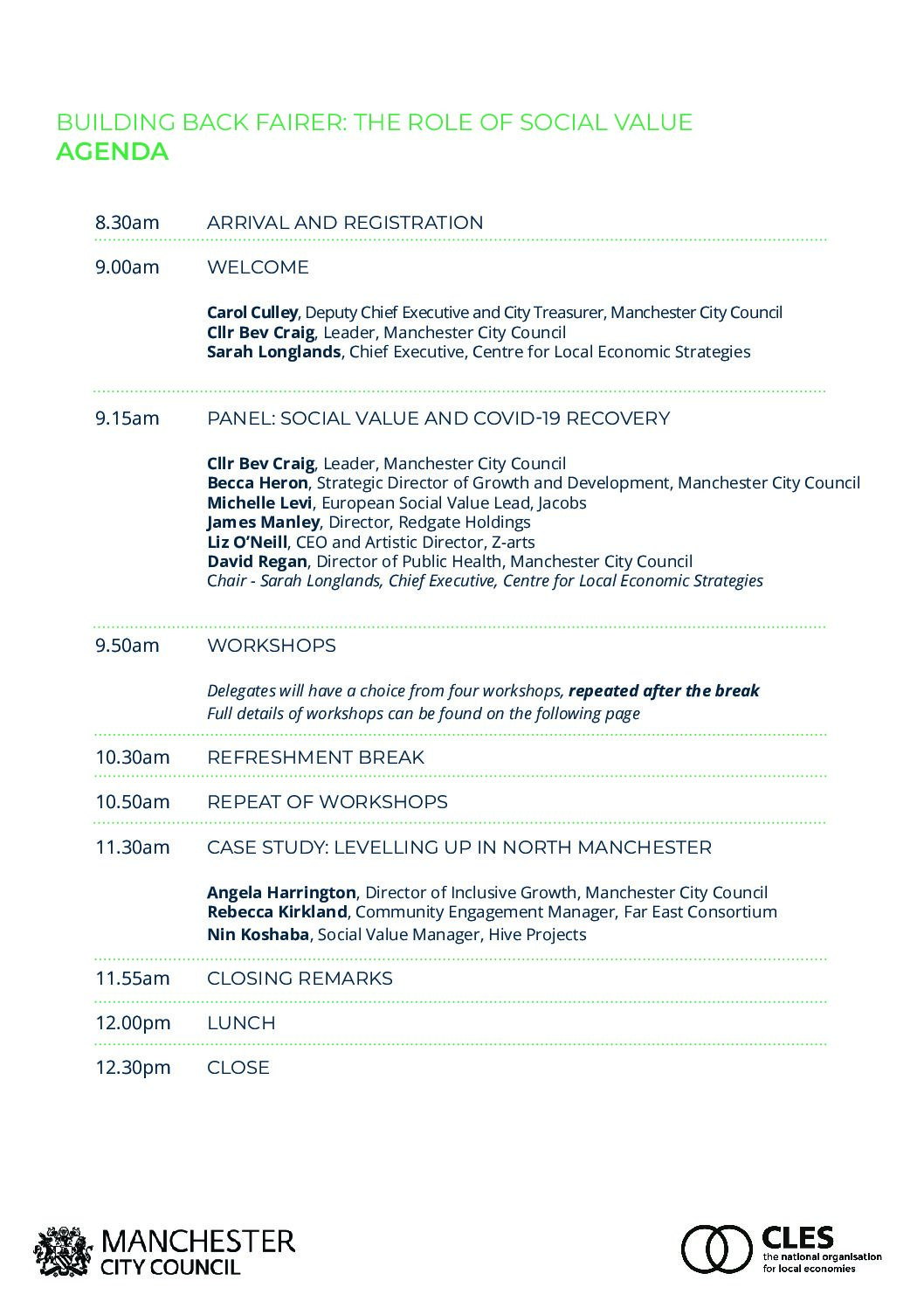 BUILDING BACK FAIRER: THE ROLE OF SOCIAL VALUE
AGENDA

8.30am ARRIVAL AND REGISTRATION

9.00am WELCOME

Carol Culley, Deputy Chief Executive and City Treasurer, Manchester City Council
Cllr Bev Craig, Leader, Manchester City Council
Sarah Longlands, Chief Executive, Centre for Local Economic Strategies

9.15am PANEL: SOCIAL VALUE AND COVID-19 RECOVERY

Cllr Bev Craig, Leader, Manchester City Council
Becca Heron, Strategic Director of Growth and Development, Manchester City Council
Michelle Levi, European Social Value Lead, Jacobs
James Manley, Director, Redgate Holdings
Liz O'Neill, CEO and Artistic Director, Z-arts
David Regan, Director of Public Health, Manchester City Council
Chair - Sarah Longlands, Chief Executive, Centre for Local Economic Strategies

9.50am WORKSHOPS

Delegates will have a choice from four workshops, repeated after the break
Full details of workshops can be found on the following page

10.30am REFRESHMENT BREAK

10.50am REPEAT OF WORKSHOPS

11.30am CASE STUDY: LEVELLING UP IN NORTH MANCHESTER

Angela Harrington, Director of Inclusive Growth, Manchester City Council
Rebecca Kirkland, Community Engagement Manager, Far East Consortium
Nin Koshaba, Social Value Manager, Hive Projects

11.55am CLOSING REMARKS

12.00pm LUNCH

12.30pm CLOSE

MANCHESTER
CITY COUNCIL

CLES
the national organisation for local economies